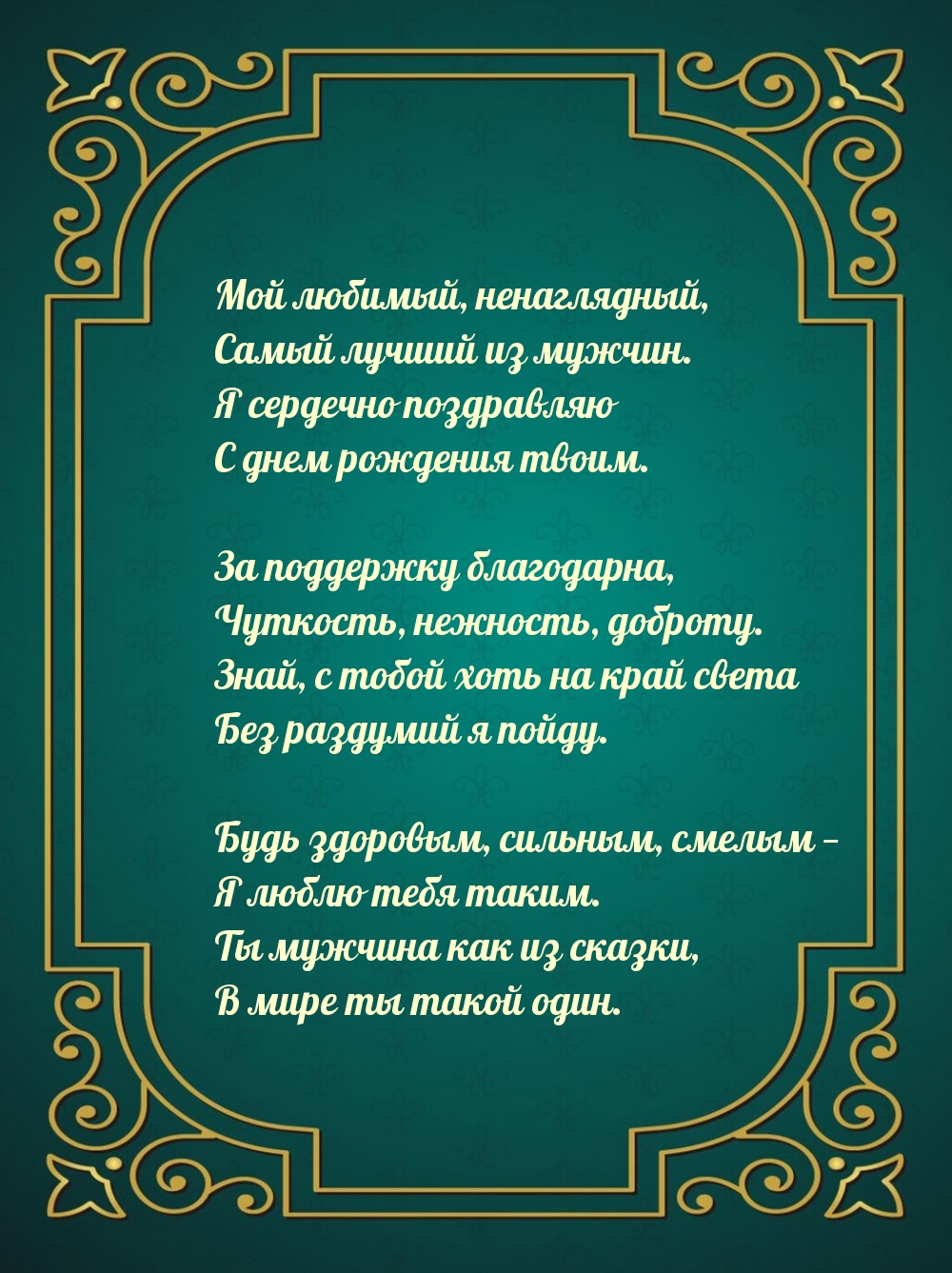 Мой любимый, ненаглядный,
Самый лучший из мужчин.
Я сердечно поздравляю
С днем рождения твоим.

За поддержку благодарна,
Чуткость, нежность, доброту.
Знай, с тобой хоть на край света
Без раздумий я пойду.

Будь здоровым, сильным, смелым –
Я люблю тебя таким.
Ты мужчина как из сказки,
В мире ты такой один.